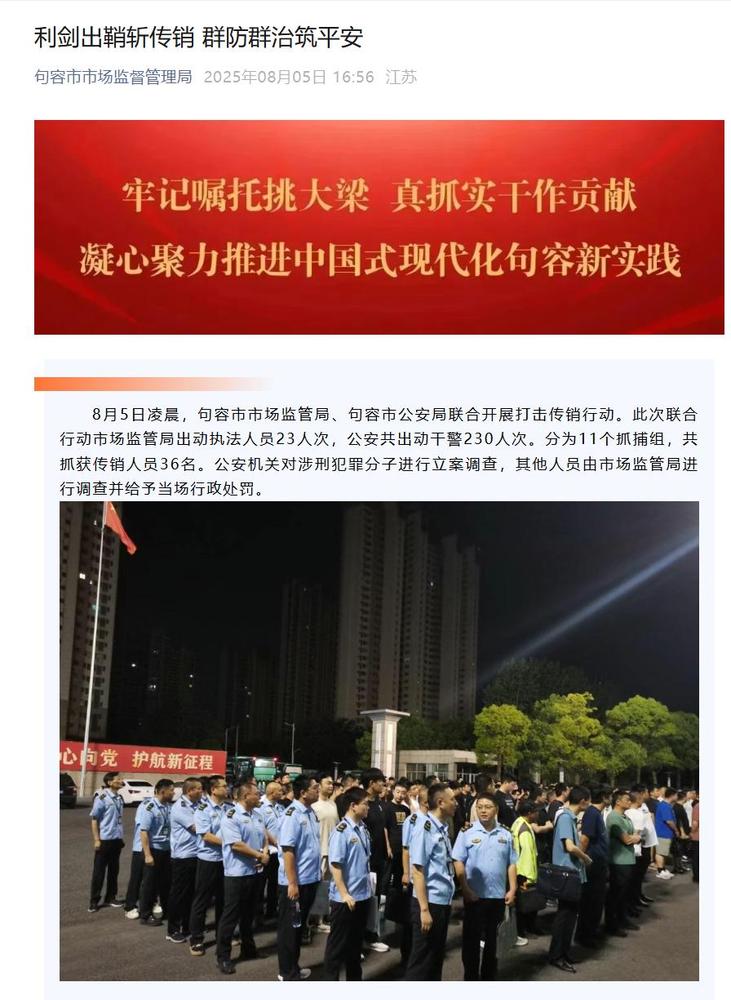 利剑出鞘斩传销 群防群治筑平安

句容市市场监督管理局 2025年08月05日 16:56 江苏

牢记嘱托挑大梁 真抓实干作贡献
凝心聚力推进中国式现代化句容新实践

8月5日凌晨，句容市市场监管局、句容市公安局联合开展打击传销行动。此次联合行动市场监管局出动执法人员23人次，公安共出动干警230人次。分为11个抓捕组，共抓获传销人员36名。公安机关对涉刑犯罪分子进行立案调查，其他人员由市场监管局进行调查并给予当场行政处罚。

心向党 护航新征程